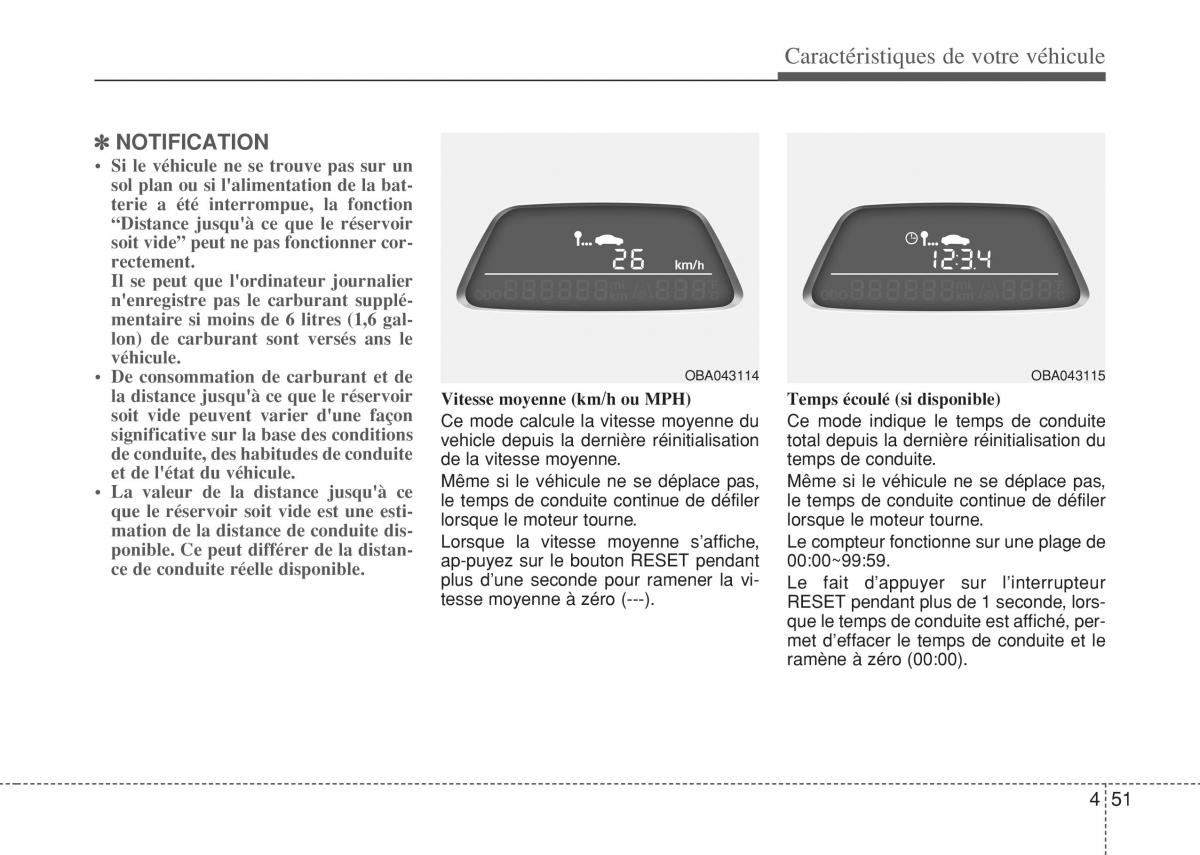 Caractéristiques de votre véhicule

✽ NOTIFICATION

• Si le véhicule ne se trouve pas sur un sol plan ou si l'alimentation de la batterie a été interrompue, la fonction “Distance jusqu'à ce que le réservoir soit vide” peut ne pas fonctionner correctement.
Il se peut que l'ordinateur journalier n'enregistre pas le carburant supplémentaire si moins de 6 litres (1,6 gallon) de carburant sont versés ans le véhicule.
• De consommation de carburant et de la distance jusqu'à ce que le réservoir soit vide peuvent varier d'une façon significative sur la base des conditions de conduite, des habitudes de conduite et de l'état du véhicule.
• La valeur de la distance jusqu'à ce que le réservoir soit vide est une estimation de la distance de conduite disponible. Ce peut différer de la distance de conduite réelle disponible.

26 km/h

OBA043114

Vitesse moyenne (km/h ou MPH)
Ce mode calcule la vitesse moyenne du vehicle depuis la dernière réinitialisation de la vitesse moyenne.
Même si le véhicule ne se déplace pas, le temps de conduite continue de défiler lorsque le moteur tourne.
Lorsque la vitesse moyenne s'affiche, ap-puyez sur le bouton RESET pendant plus d'une seconde pour ramener la vitesse moyenne à zéro (---).

12:34

OBA043115

Temps écoulé (si disponible)
Ce mode indique le temps de conduite total depuis la dernière réinitialisation du temps de conduite.
Même si le véhicule ne se déplace pas, le temps de conduite continue de défiler lorsque le moteur tourne.
Le compteur fonctionne sur une plage de 00:00~99:59.
Le fait d'appuyer sur l'interrupteur RESET pendant plus de 1 seconde, lorsque le temps de conduite est affiché, permet d'effacer le temps de conduite et le ramène à zéro (00:00).

4 51